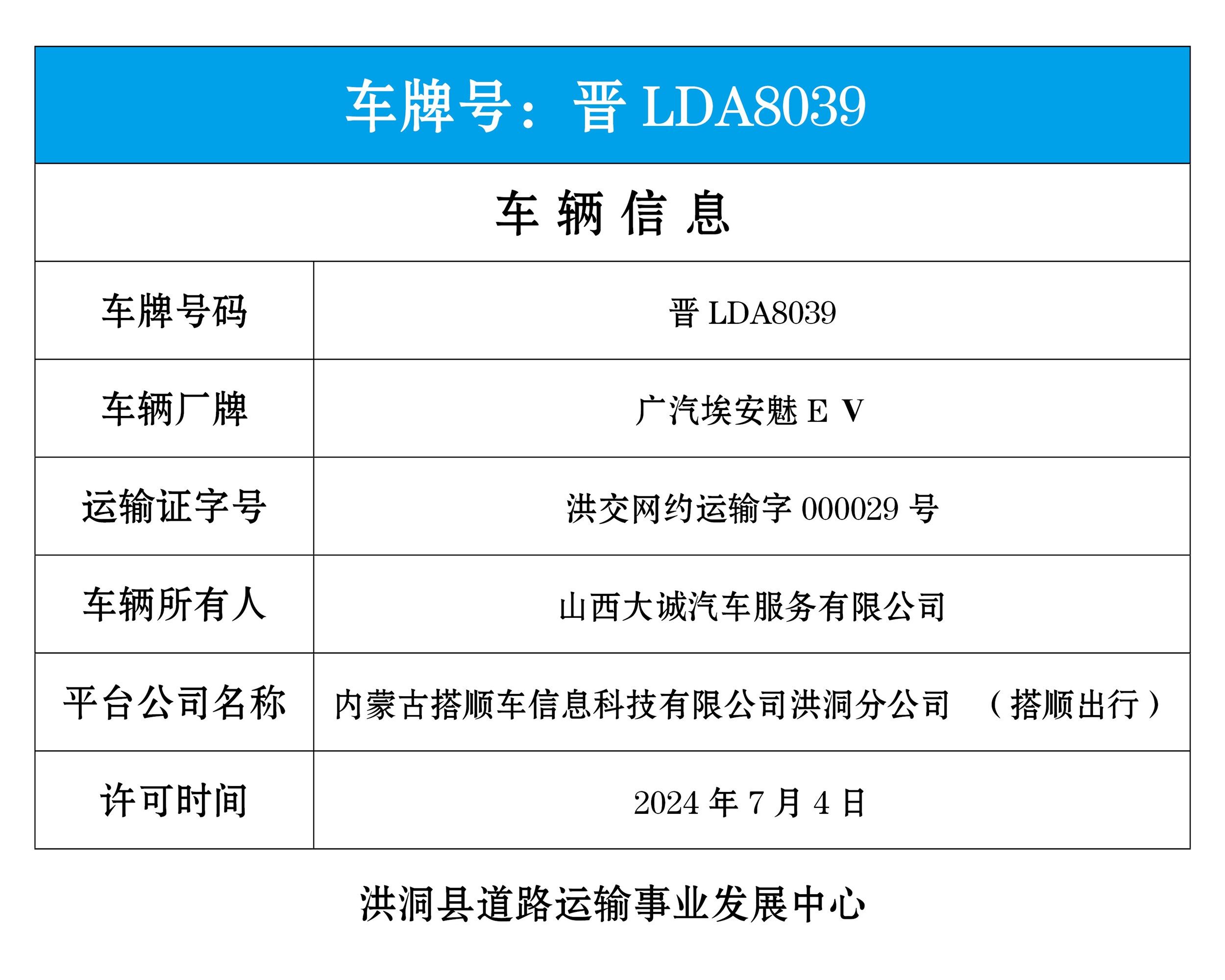 车牌号：晋 LDA8039

车 辆 信 息

| 车牌号码 | 晋 LDA8039 |
|---|---|
| 车辆厂牌 | 广汽埃安魅 E V |
| 运输证字号 | 洪交网约运输字 000029 号 |
| 车辆所有人 | 山西大诚汽车服务有限公司 |
| 平台公司名称 | 内蒙古搭顺车信息科技有限公司洪洞分公司 （搭顺出行） |
| 许可时间 | 2024 年 7 月 4 日 |

洪洞县道路运输事业发展中心